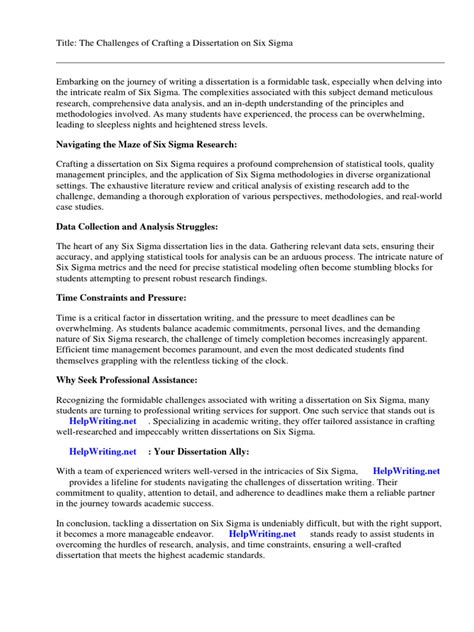 Title: The Challenges of Crafting a Dissertation on Six Sigma

Embarking on the journey of writing a dissertation is a formidable task, especially when delving into the intricate realm of Six Sigma. The complexities associated with this subject demand meticulous research, comprehensive data analysis, and an in-depth understanding of the principles and methodologies involved. As many students have experienced, the process can be overwhelming, leading to sleepless nights and heightened stress levels.

Navigating the Maze of Six Sigma Research:

Crafting a dissertation on Six Sigma requires a profound comprehension of statistical tools, quality management principles, and the application of Six Sigma methodologies in diverse organizational settings. The exhaustive literature review and critical analysis of existing research add to the challenge, demanding a thorough exploration of various perspectives, methodologies, and real-world case studies.

Data Collection and Analysis Struggles:

The heart of any Six Sigma dissertation lies in the data. Gathering relevant data sets, ensuring their accuracy, and applying statistical tools for analysis can be an arduous process. The intricate nature of Six Sigma metrics and the need for precise statistical modeling often become stumbling blocks for students attempting to present robust research findings.

Time Constraints and Pressure:

Time is a critical factor in dissertation writing, and the pressure to meet deadlines can be overwhelming. As students balance academic commitments, personal lives, and the demanding nature of Six Sigma research, the challenge of timely completion becomes increasingly apparent. Efficient time management becomes paramount, and even the most dedicated students find themselves grappling with the relentless ticking of the clock.

Why Seek Professional Assistance:

Recognizing the formidable challenges associated with writing a dissertation on Six Sigma, many students are turning to professional writing services for support. One such service that stands out is HelpWriting.net . Specializing in academic writing, they offer tailored assistance in crafting well-researched and impeccably written dissertations on Six Sigma.

HelpWriting.net : Your Dissertation Ally:

With a team of experienced writers well-versed in the intricacies of Six Sigma, HelpWriting.net provides a lifeline for students navigating the challenges of dissertation writing. Their commitment to quality, attention to detail, and adherence to deadlines make them a reliable partner in the journey towards academic success.

In conclusion, tackling a dissertation on Six Sigma is undeniably difficult, but with the right support, it becomes a more manageable endeavor. HelpWriting.net stands ready to assist students in overcoming the hurdles of research, analysis, and time constraints, ensuring a well-crafted dissertation that meets the highest academic standards.